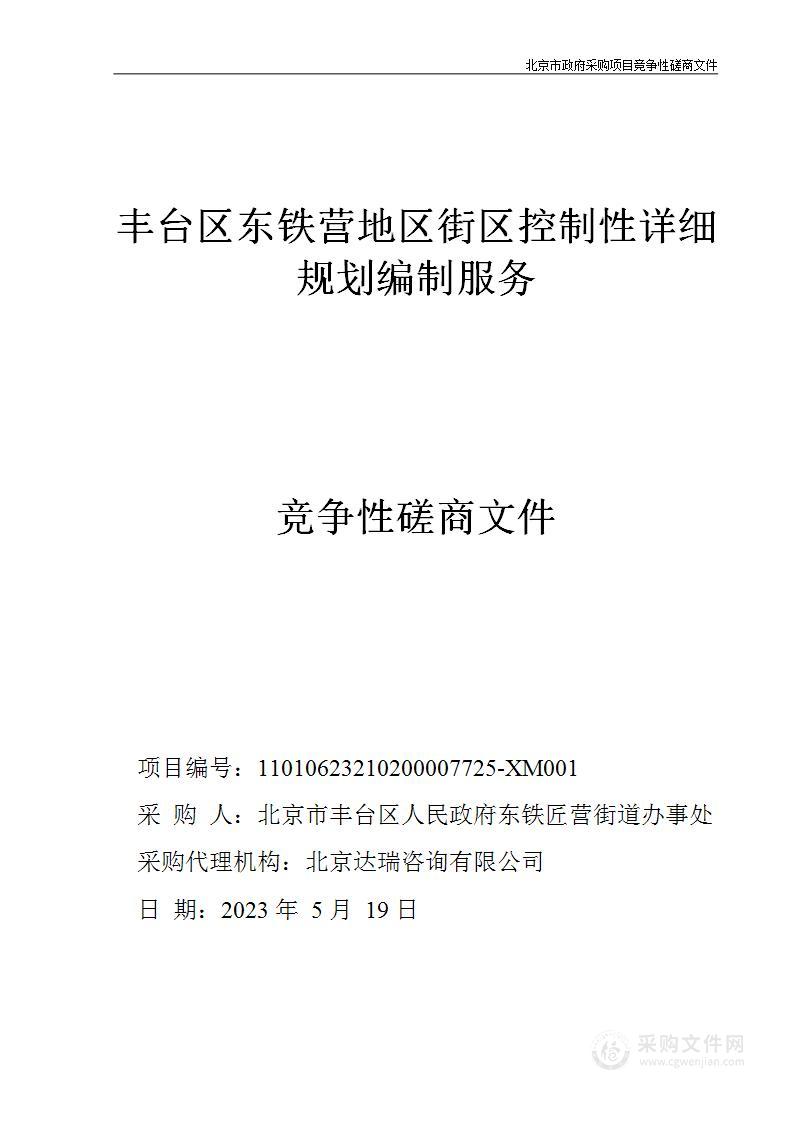 北京市政府采购项目竞争性磋商文件

丰台区东铁营地区街区控制性详细规划编制服务

竞争性磋商文件

项目编号：11010623210200007725-XM001
采 购 人：北京市丰台区人民政府东铁匠营街道办事处
采购代理机构：北京达瑞咨询有限公司
日 期：2023 年 5 月 19 日

采购文件网
www.cgwenjian.com